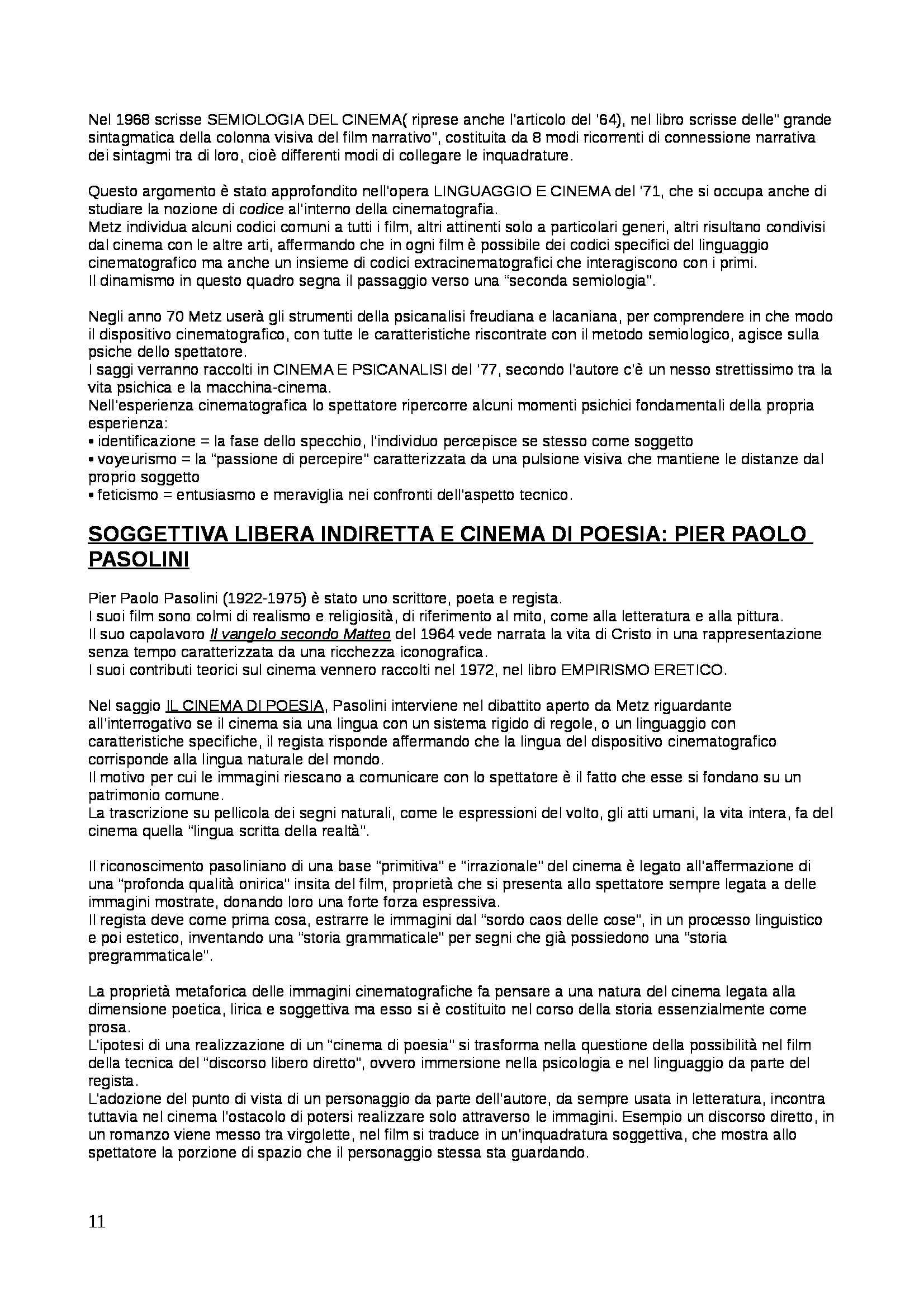 Nel 1968 scrisse SEMIOLOGIA DEL CINEMA( riprese anche l'articolo del '64), nel libro scrisse delle" grande sintagmatica della colonna visiva del film narrativo", costituita da 8 modi ricorrenti di connessione narrativa dei sintagmi tra di loro, cioè differenti modi di collegare le inquadrature.

Questo argomento è stato approfondito nell'opera LINGUAGGIO E CINEMA del '71, che si occupa anche di studiare la nozione di codice al'interno della cinematografia.
Metz individua alcuni codici comuni a tutti i film, altri attinenti solo a particolari generi, altri risultano condivisi dal cinema con le altre arti, affermando che in ogni film è possibile dei codici specifici del linguaggio cinematografico ma anche un insieme di codici extracinematografici che interagiscono con i primi.
Il dinamismo in questo quadro segna il passaggio verso una "seconda semiologia".

Negli anno 70 Metz userà gli strumenti della psicanalisi freudiana e lacaniana, per comprendere in che modo il dispositivo cinematografico, con tutte le caratteristiche riscontrate con il metodo semiologico, agisce sulla psiche dello spettatore.
I saggi verranno raccolti in CINEMA E PSICANALISI del '77, secondo l'autore c'è un nesso strettissimo tra la vita psichica e la macchina-cinema.
Nell'esperienza cinematografica lo spettatore ripercorre alcuni momenti psichici fondamentali della propria esperienza:
• identificazione = la fase dello specchio, l'individuo percepisce se stesso come soggetto
• voyeurismo = la "passione di percepire" caratterizzata da una pulsione visiva che mantiene le distanze dal proprio soggetto
• feticismo = entusiasmo e meraviglia nei confronti dell'aspetto tecnico.

SOGGETTIVA LIBERA INDIRETTA E CINEMA DI POESIA: PIER PAOLO PASOLINI

Pier Paolo Pasolini (1922-1975) è stato uno scrittore, poeta e regista.
I suoi film sono colmi di realismo e religiosità, di riferimento al mito, come alla letteratura e alla pittura.
Il suo capolavoro Il vangelo secondo Matteo del 1964 vede narrata la vita di Cristo in una rappresentazione senza tempo caratterizzata da una ricchezza iconografica.
I suoi contributi teorici sul cinema vennero raccolti nel 1972, nel libro EMPIRISMO ERETICO.

Nel saggio IL CINEMA DI POESIA, Pasolini interviene nel dibattito aperto da Metz riguardante all'interrogativo se il cinema sia una lingua con un sistema rigido di regole, o un linguaggio con caratteristiche specifiche, il regista risponde affermando che la lingua del dispositivo cinematografico corrisponde alla lingua naturale del mondo.
Il motivo per cui le immagini riescano a comunicare con lo spettatore è il fatto che esse si fondano su un patrimonio comune.
La trascrizione su pellicola dei segni naturali, come le espressioni del volto, gli atti umani, la vita intera, fa del cinema quella "lingua scritta della realtà".

Il riconoscimento pasoliniano di una base "primitiva" e "irrazionale" del cinema è legato all'affermazione di una "profonda qualità onirica" insita del film, proprietà che si presenta allo spettatore sempre legata a delle immagini mostrate, donando loro una forte forza espressiva.
Il regista deve come prima cosa, estrarre le immagini dal "sordo caos delle cose", in un processo linguistico e poi estetico, inventando una "storia grammaticale" per segni che già possiedono una "storia pregrammaticale".

La proprietà metaforica delle immagini cinematografiche fa pensare a una natura del cinema legata alla dimensione poetica, lirica e soggettiva ma esso si è costituito nel corso della storia essenzialmente come prosa.
L'ipotesi di una realizzazione di un "cinema di poesia" si trasforma nella questione della possibilità nel film della tecnica del "discorso libero diretto", ovvero immersione nella psicologia e nel linguaggio da parte del regista.
L'adozione del punto di vista di un personaggio da parte dell'autore, da sempre usata in letteratura, incontra tuttavia nel cinema l'ostacolo di potersi realizzare solo attraverso le immagini. Esempio un discorso diretto, in un romanzo viene messo tra virgolette, nel film si traduce in un'inquadratura soggettiva, che mostra allo spettatore la porzione di spazio che il personaggio stessa sta guardando.

11